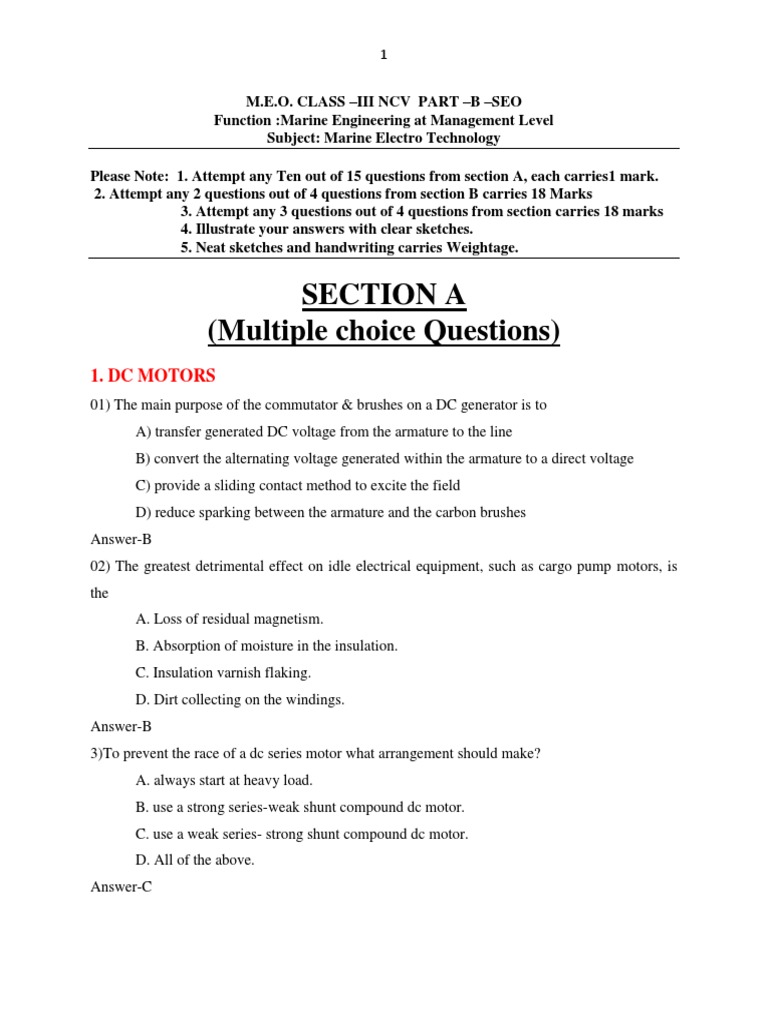 1

M.E.O. CLASS –III NCV PART –B –SEO
Function :Marine Engineering at Management Level
Subject: Marine Electro Technology

Please Note: 1. Attempt any Ten out of 15 questions from section A, each carries1 mark.
2. Attempt any 2 questions out of 4 questions from section B carries 18 Marks
3. Attempt any 3 questions out of 4 questions from section carries 18 marks
4. Illustrate your answers with clear sketches.
5. Neat sketches and handwriting carries Weightage.

SECTION A
(Multiple choice Questions)

1. DC MOTORS

01) The main purpose of the commutator & brushes on a DC generator is to

A) transfer generated DC voltage from the armature to the line

B) convert the alternating voltage generated within the armature to a direct voltage

C) provide a sliding contact method to excite the field

D) reduce sparking between the armature and the carbon brushes

Answer-B

02) The greatest detrimental effect on idle electrical equipment, such as cargo pump motors, is the

A. Loss of residual magnetism.

B. Absorption of moisture in the insulation.

C. Insulation varnish flaking.

D. Dirt collecting on the windings.

Answer-B

3)To prevent the race of a dc series motor what arrangement should make?

A. always start at heavy load.

B. use a strong series-weak shunt compound dc motor.

C. use a weak series- strong shunt compound dc motor.

D. All of the above.

Answer-C